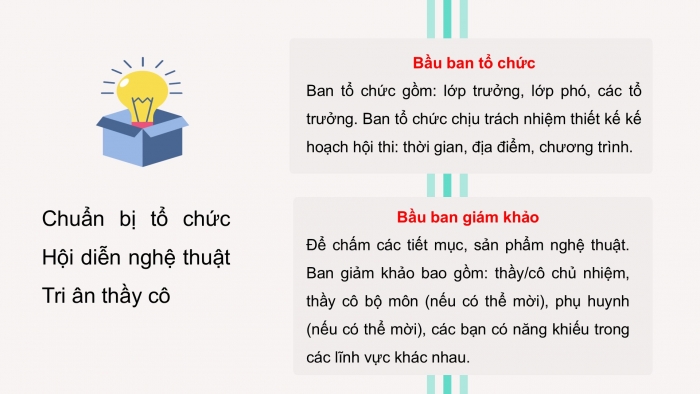 Chuẩn bị tổ chức Hội diễn nghệ thuật Tri ân thầy cô

Bầu ban tổ chức

Ban tổ chức gồm: lớp trưởng, lớp phó, các tổ trưởng. Ban tổ chức chịu trách nhiệm thiết kế kế hoạch hội thi: thời gian, địa điểm, chương trình.

Bầu ban giám khảo

Để chấm các tiết mục, sản phẩm nghệ thuật. Ban giảm khảo bao gồm: thầy/cô chủ nhiệm, thầy cô bộ môn (nếu có thể mời), phụ huynh (nếu có thể mời), các bạn có năng khiếu trong các lĩnh vực khác nhau.